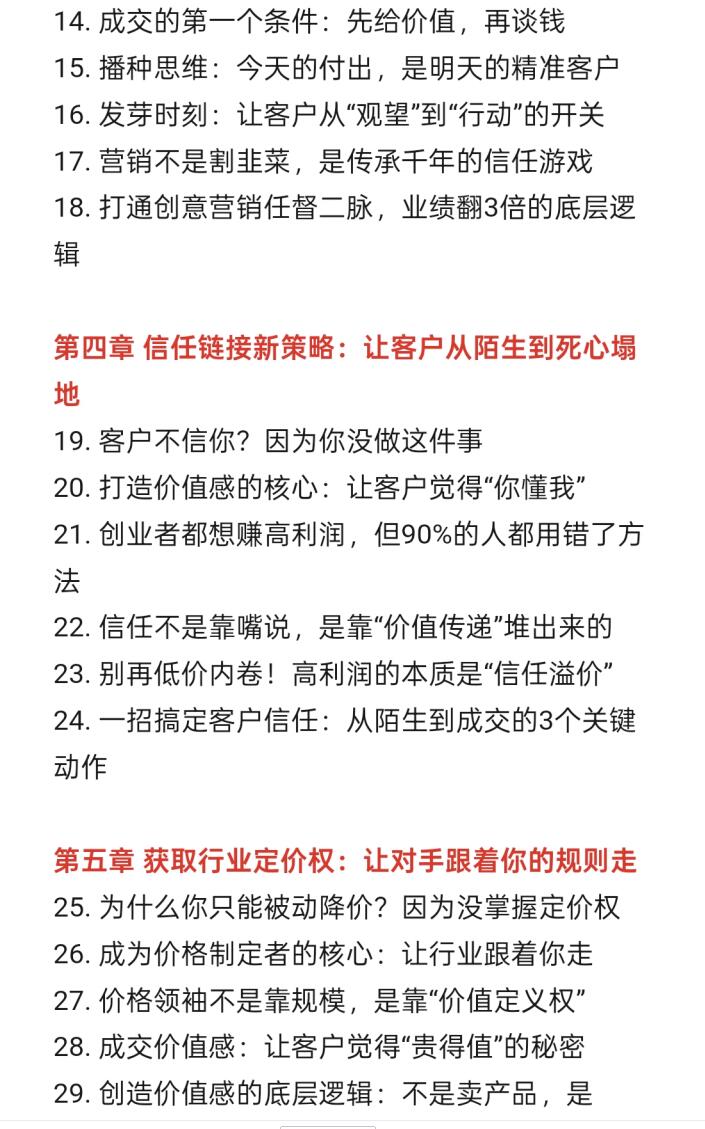 14. 成交的第一个条件：先给价值，再谈钱
15. 播种思维：今天的付出，是明天的精准客户
16. 发芽时刻：让客户从“观望”到“行动”的开关
17. 营销不是割韭菜，是传承千年的信任游戏
18. 打通创意营销任督二脉，业绩翻3倍的底层逻辑

第四章 信任链接新策略：让客户从陌生到死心塌地
19. 客户不信你？因为你没做这件事
20. 打造价值感的核心：让客户觉得“你懂我”
21. 创业者都想赚高利润，但90%的人都用错了方法
22. 信任不是靠嘴说，是靠“价值传递”堆出来的
23. 别再低价内卷！高利润的本质是“信任溢价”
24. 一招搞定客户信任：从陌生到成交的3个关键动作

第五章 获取行业定价权：让对手跟着你的规则走
25. 为什么你只能被动降价？因为没掌握定价权
26. 成为价格制定者的核心：让行业跟着你走
27. 价格领袖不是靠规模，是靠“价值定义权”
28. 成交价值感：让客户觉得“贵得值”的秘密
29. 创造价值感的底层逻辑：不是卖产品，是